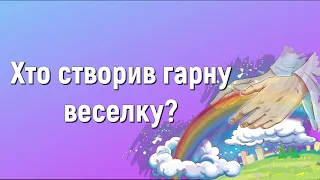 Хто створив гарну веселку?